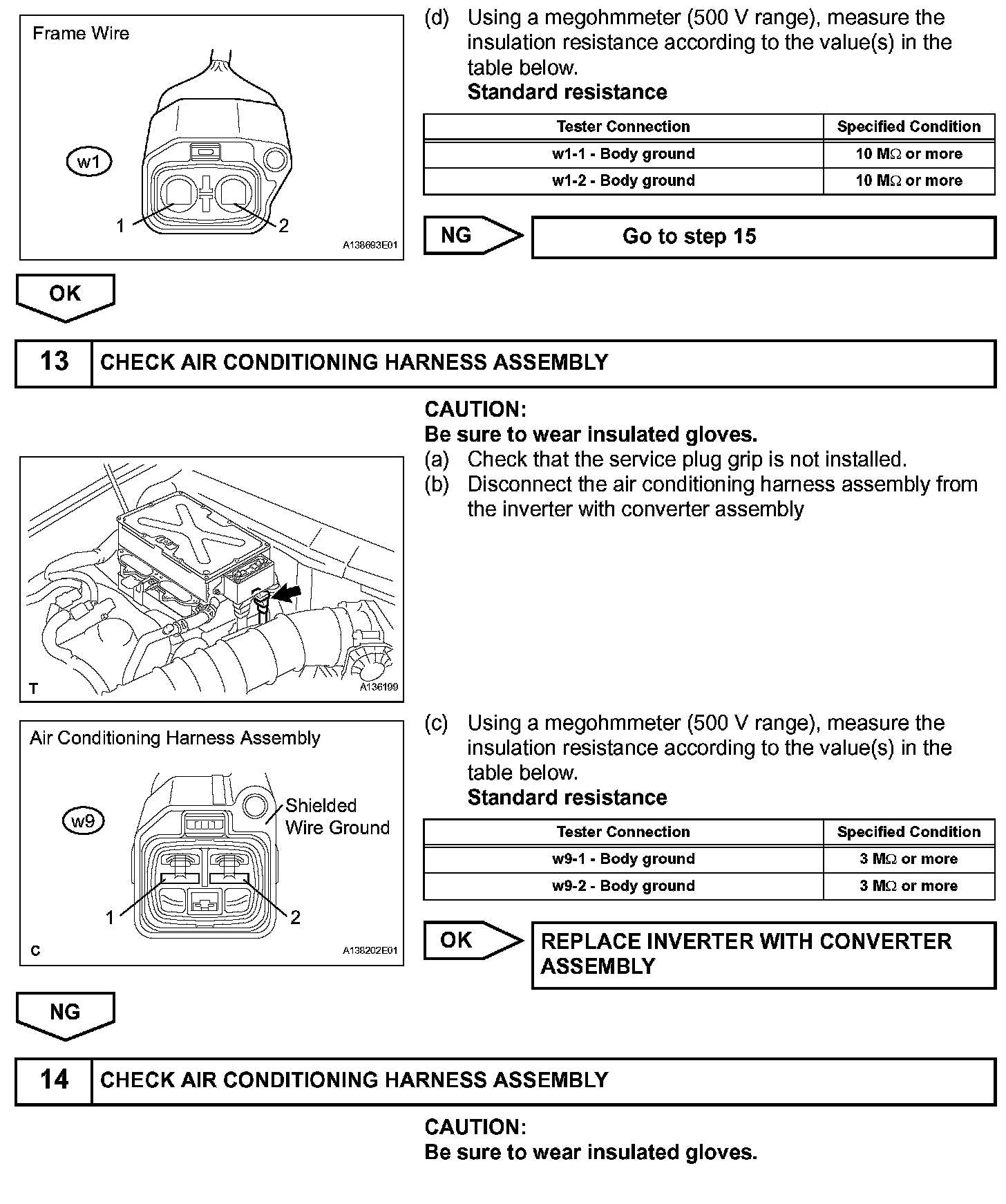 Frame Wire

w1

1

2

A138693E01

(d) Using a megohmmeter (500 V range), measure the insulation resistance according to the value(s) in the table below.

Standard resistance

| Tester Connection | Specified Condition |
|---|---|
| w1-1 - Body ground | 10 MΩ or more |
| w1-2 - Body ground | 10 MΩ or more |

NG

Go to step 15

OK

13 CHECK AIR CONDITIONING HARNESS ASSEMBLY

CAUTION:
Be sure to wear insulated gloves.

(a) Check that the service plug grip is not installed.
(b) Disconnect the air conditioning harness assembly from the inverter with converter assembly

T

A136199

Air Conditioning Harness Assembly

w9

Shielded Wire Ground

1

2

C

A138202E01

(c) Using a megohmmeter (500 V range), measure the insulation resistance according to the value(s) in the table below.

Standard resistance

| Tester Connection | Specified Condition |
|---|---|
| w9-1 - Body ground | 3 MΩ or more |
| w9-2 - Body ground | 3 MΩ or more |

OK

REPLACE INVERTER WITH CONVERTER ASSEMBLY

NG

14 CHECK AIR CONDITIONING HARNESS ASSEMBLY

CAUTION:
Be sure to wear insulated gloves.